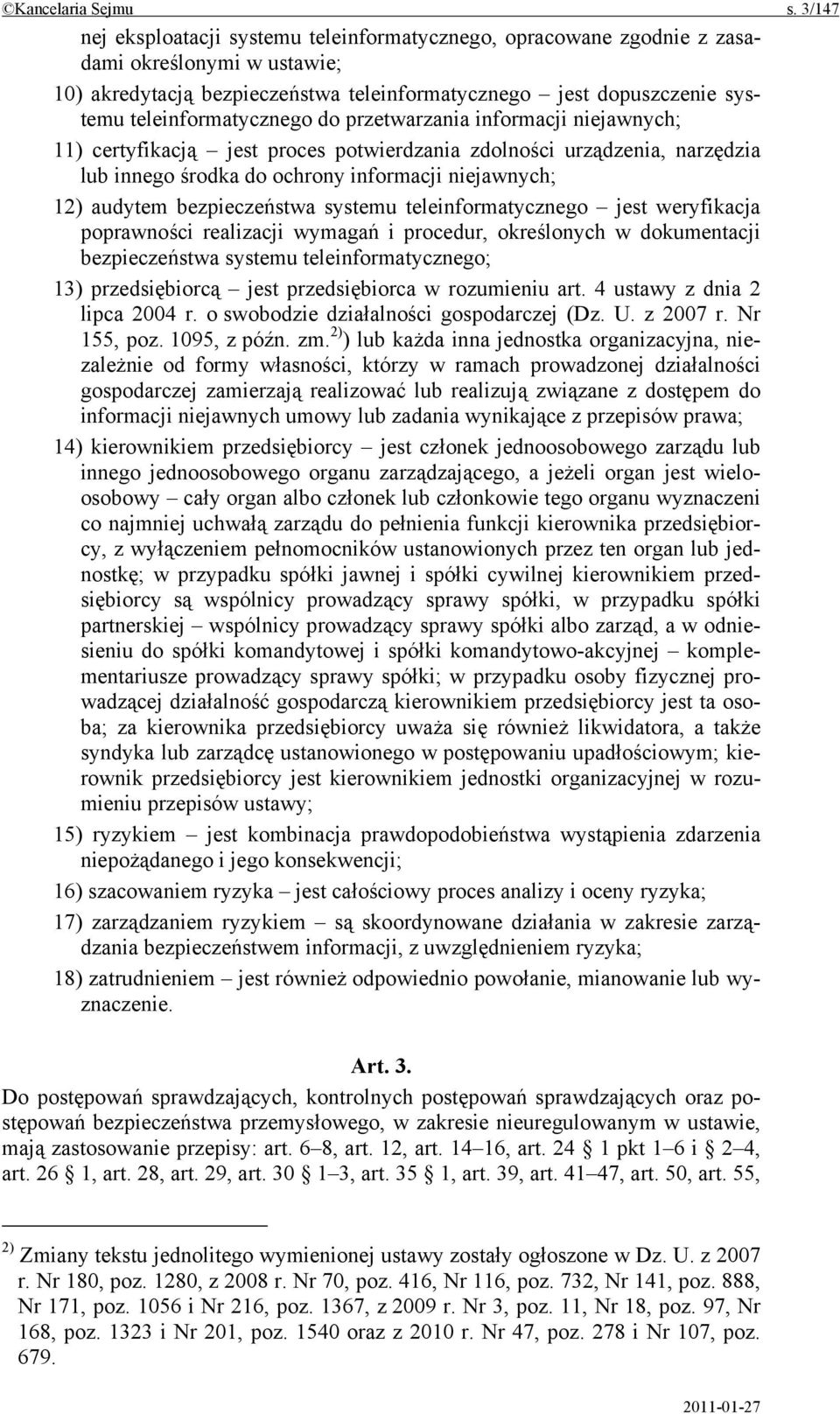 ©Kancelaria Sejmu s. 3/147

nej eksploatacji systemu teleinformatycznego, opracowane zgodnie z zasadami określonymi w ustawie;

10) akredytacją bezpieczeństwa teleinformatycznego – jest dopuszczenie systemu teleinformatycznego do przetwarzania informacji niejawnych;

11) certyfikacją – jest proces potwierdzania zdolności urządzenia, narzędzia lub innego środka do ochrony informacji niejawnych;

12) audytem bezpieczeństwa systemu teleinformatycznego – jest weryfikacja poprawności realizacji wymagań i procedur, określonych w dokumentacji bezpieczeństwa systemu teleinformatycznego;

13) przedsiębiorcą – jest przedsiębiorca w rozumieniu art. 4 ustawy z dnia 2 lipca 2004 r. o swobodzie działalności gospodarczej (Dz. U. z 2007 r. Nr 155, poz. 1095, z późn. zm.$^{2)}$) lub każda inna jednostka organizacyjna, niezależnie od formy własności, którzy w ramach prowadzonej działalności gospodarczej zamierzają realizować lub realizują związane z dostępem do informacji niejawnych umowy lub zadania wynikające z przepisów prawa;

14) kierownikiem przedsiębiorcy – jest członek jednoosobowego zarządu lub innego jednoosobowego organu zarządzającego, a jeżeli organ jest wieloosobowy – cały organ albo członek lub członkowie tego organu wyznaczeni co najmniej uchwałą zarządu do pełnienia funkcji kierownika przedsiębiorcy, z wyłączeniem pełnomocników ustanowionych przez ten organ lub jednostkę; w przypadku spółki jawnej i spółki cywilnej kierownikiem przedsiębiorcy są wspólnicy prowadzący sprawy spółki, w przypadku spółki partnerskiej – wspólnicy prowadzący sprawy spółki albo zarząd, a w odniesieniu do spółki komandytowej i spółki komandytowo-akcyjnej – komplementariusze prowadzący sprawy spółki; w przypadku osoby fizycznej prowadzącej działalność gospodarczą kierownikiem przedsiębiorcy jest ta osoba; za kierownika przedsiębiorcy uważa się również likwidatora, a także syndyka lub zarządcę ustanowionego w postępowaniu upadłościowym; kierownik przedsiębiorcy jest kierownikiem jednostki organizacyjnej w rozumieniu przepisów ustawy;

15) ryzykiem – jest kombinacja prawdopodobieństwa wystąpienia zdarzenia niepożądanego i jego konsekwencji;

16) szacowaniem ryzyka – jest całościowy proces analizy i oceny ryzyka;

17) zarządzaniem ryzykiem – są skoordynowane działania w zakresie zarządzania bezpieczeństwem informacji, z uwzględnieniem ryzyka;

18) zatrudnieniem – jest również odpowiednio powołanie, mianowanie lub wyznaczenie.

Art. 3.

Do postępowań sprawdzających, kontrolnych postępowań sprawdzających oraz postępowań bezpieczeństwa przemysłowego, w zakresie nieuregulowanym w ustawie, mają zastosowanie przepisy: art. 6–8, art. 12, art. 14–16, art. 24 § 1 pkt 1–6 i § 2–4, art. 26 § 1, art. 28, art. 29, art. 30 § 1–3, art. 35 § 1, art. 39, art. 41–47, art. 50, art. 55,

$^{2)}$ Zmiany tekstu jednolitego wymienionej ustawy zostały ogłoszone w Dz. U. z 2007 r. Nr 180, poz. 1280, z 2008 r. Nr 70, poz. 416, Nr 116, poz. 732, Nr 141, poz. 888, Nr 171, poz. 1056 i Nr 216, poz. 1367, z 2009 r. Nr 3, poz. 11, Nr 18, poz. 97, Nr 168, poz. 1323 i Nr 201, poz. 1540 oraz z 2010 r. Nr 47, poz. 278 i Nr 107, poz. 679.

2011-01-27